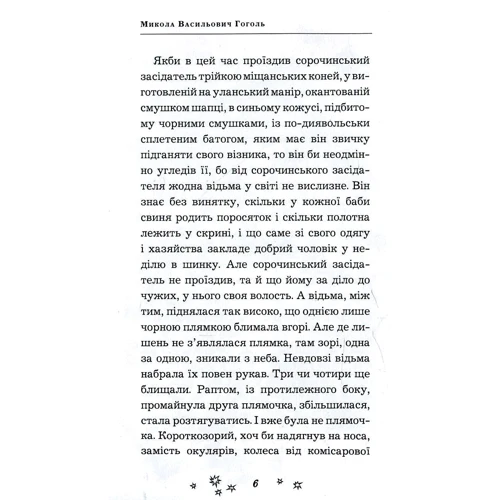 Микола Васильович Гоголь

Якби в цей час проїздив сорочинський засідатель трійкою міщанських коней, у виготовленій на уланський манір, окантованій смушком шапці, в синьому кожусі, підбитому чорними смушками, із по-диявольськи сплетеним батогом, яким має він звичку підганяти свого візника, то він би неодмінно угледів її, бо від сорочинського засідателя жодна відьма у світі не вислизне. Він знає без винятку, скільки у кожної баби свиня родить поросяток і скільки полотна лежить у скрині, і що саме зі свого одягу і хазяйства закладе добрий чоловік у неділю в шинку. Але сорочинський засідатель не проїздив, та й що йому за діло до чужих, у нього своя волость. А відьма, між тим, піднялася так високо, що однією лише чорною плямкою блимала вгорі. Але де лишень не з'являлася плямка, там зорі, одна за одною, зникали з неба. Невдовзі відьма набрала їх повен рукав. Три чи чотири ще блищали. Раптом, із протилежного боку, промайнула друга плямочка, збільшилася, стала розтягуватись. І вже була не плямочка. Короткозорий, хоч би надягнув на носа, замість окулярів, колеса від комісарової

6